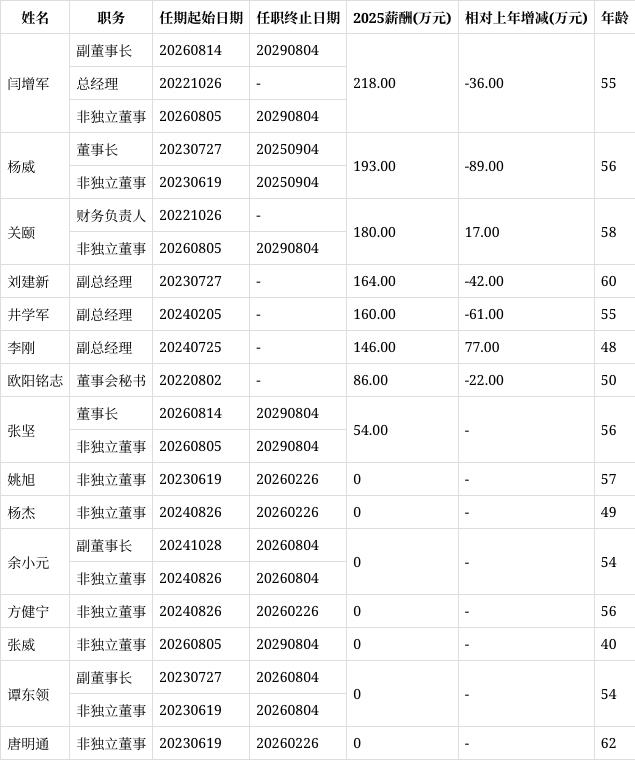 | 姓名 | 职务 | 任期起始日期 | 任职终止日期 | 2025薪酬(万元) | 相对上年增减(万元) | 年龄 |
|---|---|---|---|---|---|---|
| 闫增军 | 副董事长 | 20260814 | 20290804 | 218.00 | -36.00 | 55 |
| | 总经理 | 20221026 | - | | | |
| | 非独立董事 | 20260805 | 20290804 | | | |
| 杨威 | 董事长 | 20230727 | 20250904 | 193.00 | -89.00 | 56 |
| | 非独立董事 | 20230619 | 20250904 | | | |
| 关颐 | 财务负责人 | 20221026 | - | 180.00 | 17.00 | 58 |
| | 非独立董事 | 20260805 | 20290804 | | | |
| 刘建新 | 副总经理 | 20230727 | - | 164.00 | -42.00 | 60 |
| 井学军 | 副总经理 | 20240205 | - | 160.00 | -61.00 | 55 |
| 李刚 | 副总经理 | 20240725 | - | 146.00 | 77.00 | 48 |
| 欧阳铭志 | 董事会秘书 | 20220802 | - | 86.00 | -22.00 | 50 |
| 张坚 | 董事长 | 20260814 | 20290804 | 54.00 | - | 56 |
| | 非独立董事 | 20260805 | 20290804 | | | |
| 姚旭 | 非独立董事 | 20230619 | 20260226 | 0 | - | 57 |
| 杨杰 | 非独立董事 | 20240826 | 20260226 | 0 | - | 49 |
| 余小元 | 副董事长 | 20241028 | 20260804 | 0 | - | 54 |
| | 非独立董事 | 20240826 | 20260804 | | | |
| 方健宁 | 非独立董事 | 20240826 | 20260226 | 0 | - | 56 |
| 张威 | 非独立董事 | 20260805 | 20290804 | 0 | - | 40 |
| 谭东领 | 副董事长 | 20230727 | 20260804 | 0 | - | 54 |
| | 非独立董事 | 20230619 | 20260804 | | | |
| 唐明通 | 非独立董事 | 20230619 | 20260226 | 0 | - | 62 |